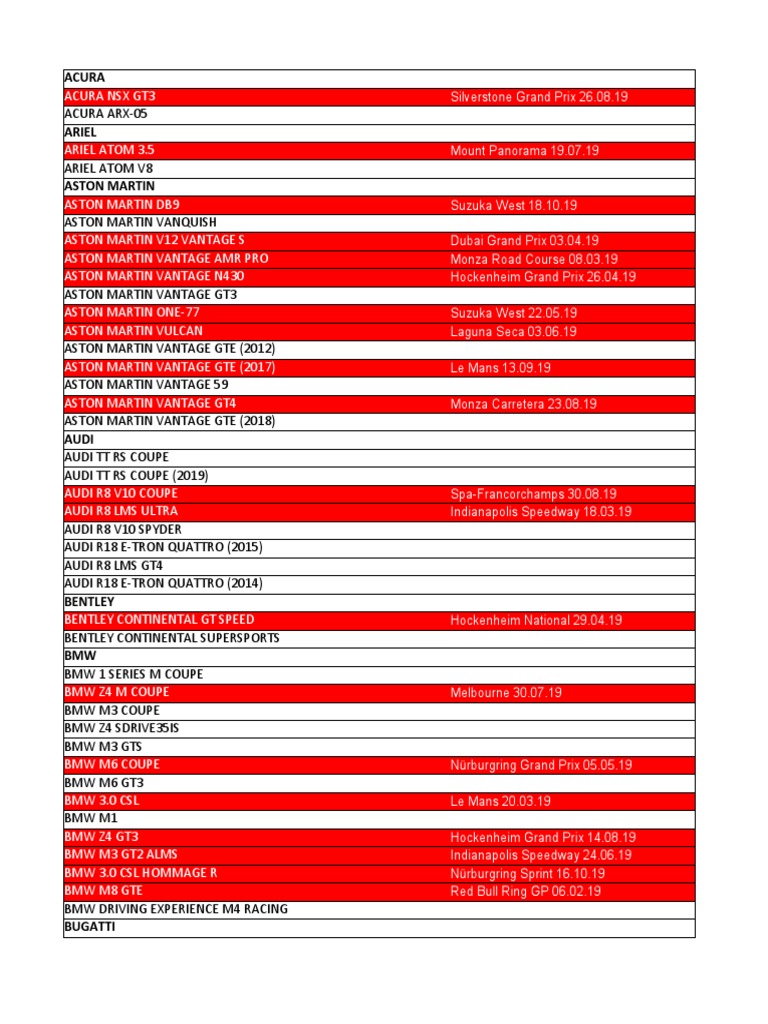 | ACURA | |
|---|---|
| ACURA NSX GT3 | Silverstone Grand Prix 26.08.19 |
| ACURA ARX-05 | |
| ARIEL | |
| ARIEL ATOM 3.5 | Mount Panorama 19.07.19 |
| ARIEL ATOM V8 | |
| ASTON MARTIN | |
| ASTON MARTIN DB9 | Suzuka West 18.10.19 |
| ASTON MARTIN VANQUISH | |
| ASTON MARTIN V12 VANTAGE S | Dubai Grand Prix 03.04.19 |
| ASTON MARTIN VANTAGE AMR PRO | Monza Road Course 08.03.19 |
| ASTON MARTIN VANTAGE N430 | Hockenheim Grand Prix 26.04.19 |
| ASTON MARTIN VANTAGE GT3 | |
| ASTON MARTIN ONE-77 | Suzuka West 22.05.19 |
| ASTON MARTIN VULCAN | Laguna Seca 03.06.19 |
| ASTON MARTIN VANTAGE GTE (2012) | |
| ASTON MARTIN VANTAGE GTE (2017) | Le Mans 13.09.19 |
| ASTON MARTIN VANTAGE 59 | |
| ASTON MARTIN VANTAGE GT4 | Monza Carretera 23.08.19 |
| ASTON MARTIN VANTAGE GTE (2018) | |
| AUDI | |
| AUDI TT RS COUPE | |
| AUDI TT RS COUPE (2019) | |
| AUDI R8 V10 COUPE | Spa-Francorchamps 30.08.19 |
| AUDI R8 LMS ULTRA | Indianapolis Speedway 18.03.19 |
| AUDI R8 V10 SPYDER | |
| AUDI R18 E-TRON QUATTRO (2015) | |
| AUDI R8 LMS GT4 | |
| AUDI R18 E-TRON QUATTRO (2014) | |
| BENTLEY | |
| BENTLEY CONTINENTAL GT SPEED | Hockenheim National 29.04.19 |
| BENTLEY CONTINENTAL SUPERSPORTS | |
| BMW | |
| BMW 1 SERIES M COUPE | |
| BMW Z4 M COUPE | Melbourne 30.07.19 |
| BMW M3 COUPE | |
| BMW Z4 SDRIVE35IS | |
| BMW M3 GTS | |
| BMW M6 COUPE | Nürburgring Grand Prix 05.05.19 |
| BMW M6 GT3 | |
| BMW 3.0 CSL | Le Mans 20.03.19 |
| BMW M1 | |
| BMW Z4 GT3 | Hockenheim Grand Prix 14.08.19 |
| BMW M3 GT2 ALMS | Indianapolis Speedway 24.06.19 |
| BMW 3.0 CSL HOMMAGE R | Nürburgring Sprint 16.10.19 |
| BMW M8 GTE | Red Bull Ring GP 06.02.19 |
| BMW DRIVING EXPERIENCE M4 RACING | |
| BUGATTI | |